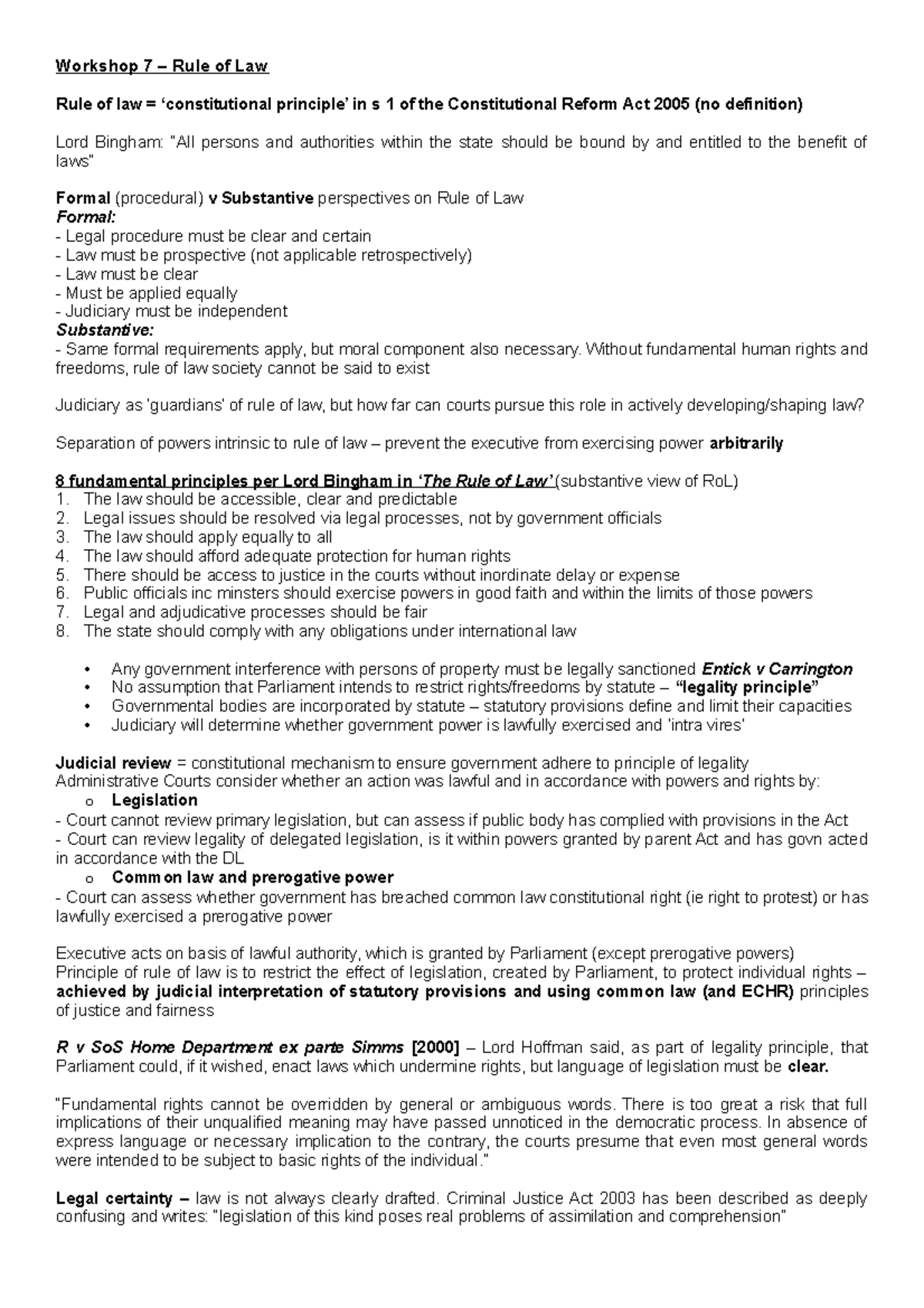 Workshop 7 – Rule of Law

Rule of law = 'constitutional principle' in s 1 of the Constitutional Reform Act 2005 (no definition)

Lord Bingham: "All persons and authorities within the state should be bound by and entitled to the benefit of laws"

Formal (procedural) v Substantive perspectives on Rule of Law
Formal:
- Legal procedure must be clear and certain
- Law must be prospective (not applicable retrospectively)
- Law must be clear
- Must be applied equally
- Judiciary must be independent
Substantive:
- Same formal requirements apply, but moral component also necessary. Without fundamental human rights and freedoms, rule of law society cannot be said to exist

Judiciary as 'guardians' of rule of law, but how far can courts pursue this role in actively developing/shaping law?

Separation of powers intrinsic to rule of law – prevent the executive from exercising power arbitrarily

8 fundamental principles per Lord Bingham in 'The Rule of Law' (substantive view of RoL)
1. The law should be accessible, clear and predictable
2. Legal issues should be resolved via legal processes, not by government officials
3. The law should apply equally to all
4. The law should afford adequate protection for human rights
5. There should be access to justice in the courts without inordinate delay or expense
6. Public officials inc minsters should exercise powers in good faith and within the limits of those powers
7. Legal and adjudicative processes should be fair
8. The state should comply with any obligations under international law

• Any government interference with persons of property must be legally sanctioned Entick v Carrington
• No assumption that Parliament intends to restrict rights/freedoms by statute – "legality principle"
• Governmental bodies are incorporated by statute – statutory provisions define and limit their capacities
• Judiciary will determine whether government power is lawfully exercised and 'intra vires'

Judicial review = constitutional mechanism to ensure government adhere to principle of legality
Administrative Courts consider whether an action was lawful and in accordance with powers and rights by:
o Legislation
- Court cannot review primary legislation, but can assess if public body has complied with provisions in the Act
- Court can review legality of delegated legislation, is it within powers granted by parent Act and has govn acted in accordance with the DL
o Common law and prerogative power
- Court can assess whether government has breached common law constitutional right (ie right to protest) or has lawfully exercised a prerogative power

Executive acts on basis of lawful authority, which is granted by Parliament (except prerogative powers)
Principle of rule of law is to restrict the effect of legislation, created by Parliament, to protect individual rights – achieved by judicial interpretation of statutory provisions and using common law (and ECHR) principles of justice and fairness

R v SoS Home Department ex parte Simms [2000] – Lord Hoffman said, as part of legality principle, that Parliament could, if it wished, enact laws which undermine rights, but language of legislation must be clear.

"Fundamental rights cannot be overridden by general or ambiguous words. There is too great a risk that full implications of their unqualified meaning may have passed unnoticed in the democratic process. In absence of express language or necessary implication to the contrary, the courts presume that even most general words were intended to be subject to basic rights of the individual."

Legal certainty – law is not always clearly drafted. Criminal Justice Act 2003 has been described as deeply confusing and writes: "legislation of this kind poses real problems of assimilation and comprehension"